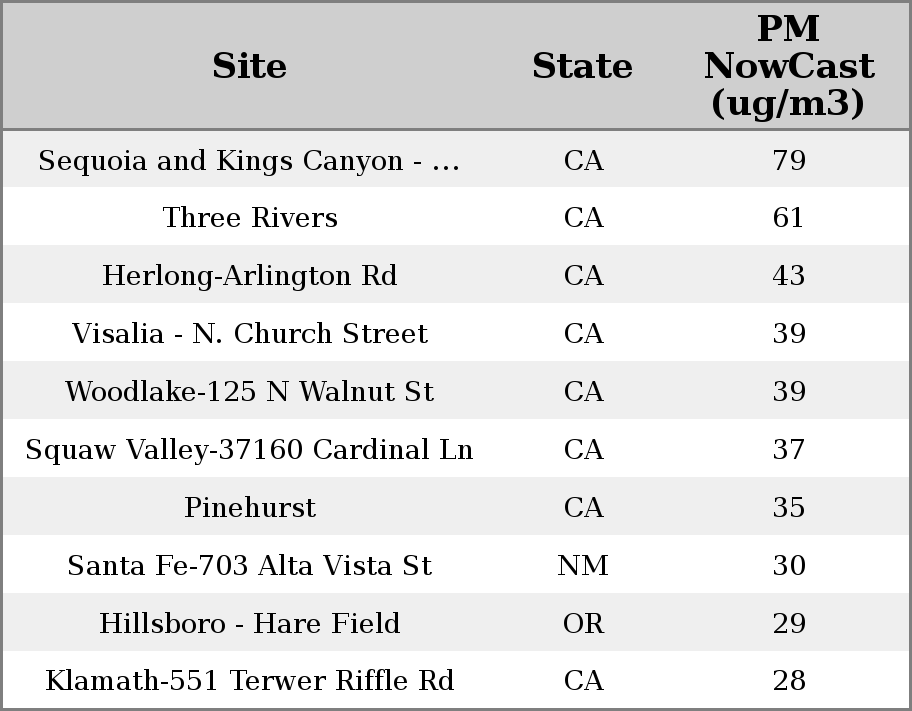 | Site | State | PM NowCast (ug/m3) |
|---|---|---|
| Sequoia and Kings Canyon - ... | CA | 79 |
| Three Rivers | CA | 61 |
| Herlong-Arlington Rd | CA | 43 |
| Visalia - N. Church Street | CA | 39 |
| Woodlake-125 N Walnut St | CA | 39 |
| Squaw Valley-37160 Cardinal Ln | CA | 37 |
| Pinehurst | CA | 35 |
| Santa Fe-703 Alta Vista St | NM | 30 |
| Hillsboro - Hare Field | OR | 29 |
| Klamath-551 Terwer Riffle Rd | CA | 28 |